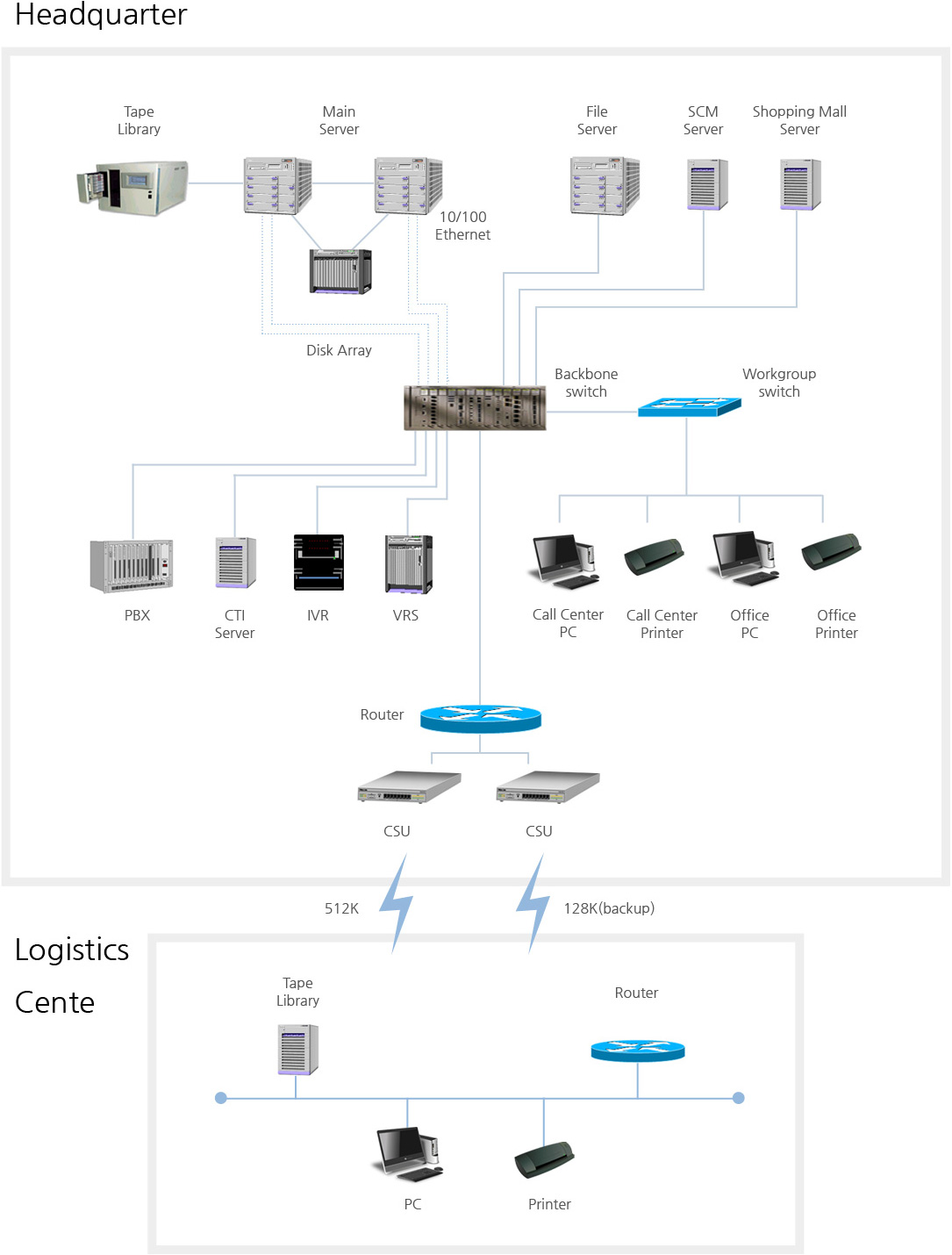 Headquarter

Tape Library

Main Server

File Server

SCM Server

Shopping Mall Server

10/100 Ethernet

Disk Array

Backbone switch

Workgroup switch

PBX

CTI Server

IVR

VRS

Call Center PC

Call Center Printer

Office PC

Office Printer

Router

CSU

CSU

512K

128K(backup)

Logistics Cente

Tape Library

Router

PC

Printer